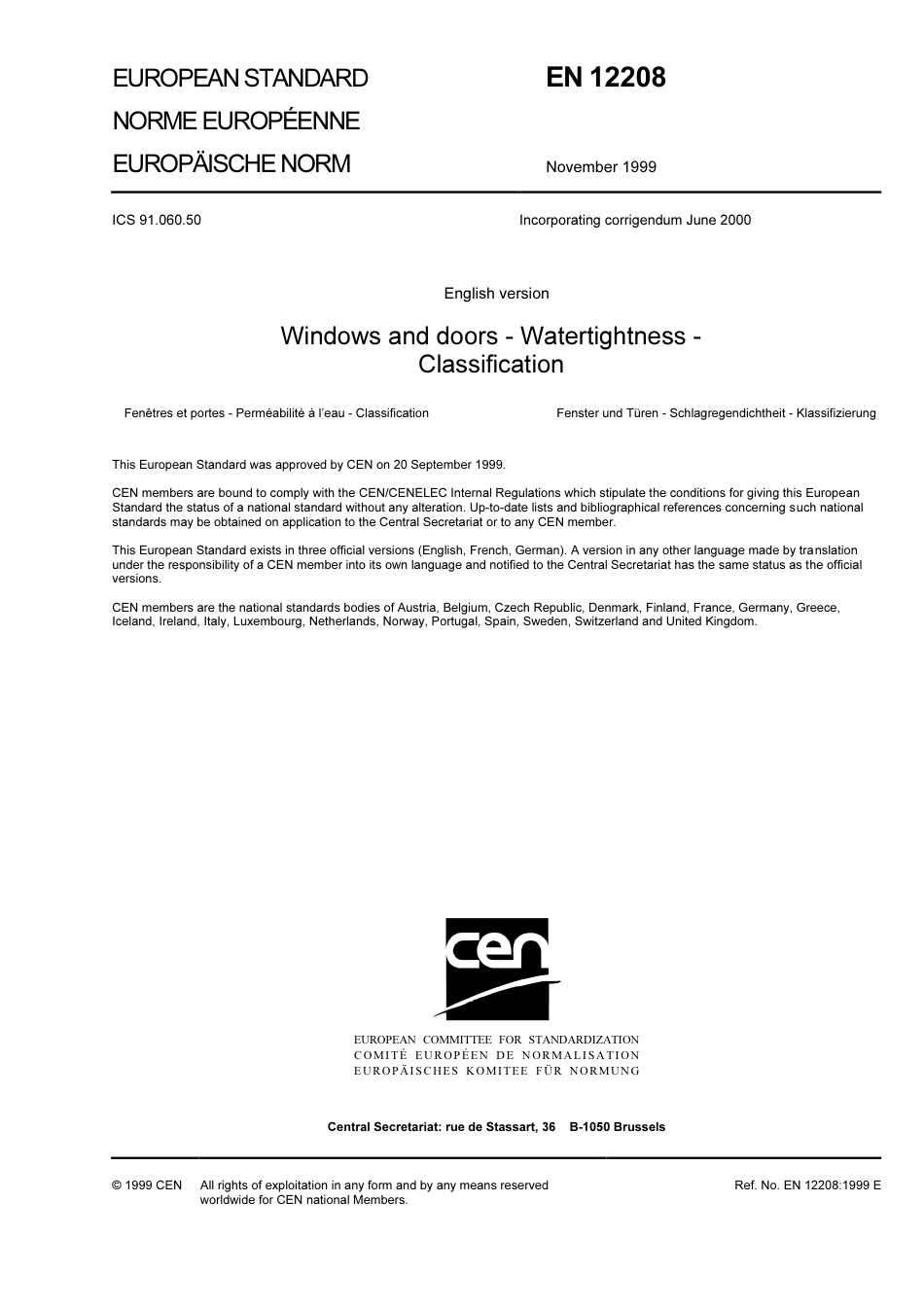 EUROPEAN STANDARD
NORME EUROPÉENNE
EUROPÄISCHE NORM

EN 12208

November 1999

ICS 91.060.50

Incorporating corrigendum June 2000

English version

Windows and doors - Watertightness - Classification

Fenêtres et portes - Perméabilité à l'eau - Classification

Fenster und Türen - Schlagregendichtheit - Klassifizierung

This European Standard was approved by CEN on 20 September 1999.

CEN members are bound to comply with the CEN/CENELEC Internal Regulations which stipulate the conditions for giving this European Standard the status of a national standard without any alteration. Up-to-date lists and bibliographical references concerning such national standards may be obtained on application to the Central Secretariat or to any CEN member.

This European Standard exists in three official versions (English, French, German). A version in any other language made by translation under the responsibility of a CEN member into its own language and notified to the Central Secretariat has the same status as the official versions.

CEN members are the national standards bodies of Austria, Belgium, Czech Republic, Denmark, Finland, France, Germany, Greece, Iceland, Ireland, Italy, Luxembourg, Netherlands, Norway, Portugal, Spain, Sweden, Switzerland and United Kingdom.

cen

EUROPEAN COMMITTEE FOR STANDARDIZATION
COMITÉ EUROPÉEN DE NORMALISATION
EUROPÄISCHES KOMITEE FÜR NORMUNG

Central Secretariat: rue de Stassart, 36 B-1050 Brussels

© 1999 CEN All rights of exploitation in any form and by any means reserved worldwide for CEN national Members.

Ref. No. EN 12208:1999 E